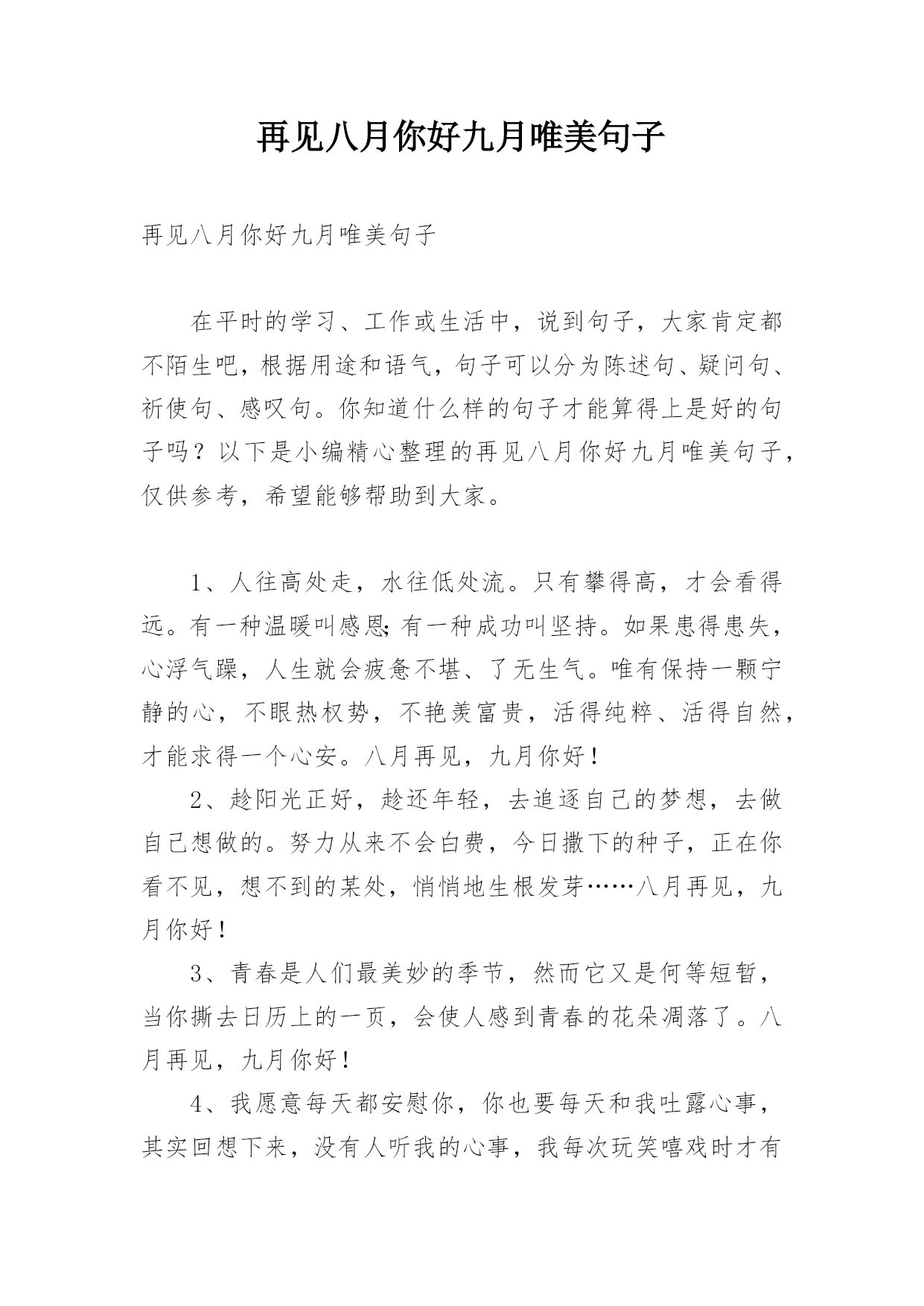 再见八月你好九月唯美句子

再见八月你好九月唯美句子

在平时的学习、工作或生活中，说到句子，大家肯定都不陌生吧，根据用途和语气，句子可以分为陈述句、疑问句、祈使句、感叹句。你知道什么样的句子才能算得上是好的句子吗？以下是小编精心整理的再见八月你好九月唯美句子，仅供参考，希望能够帮助到大家。

1、人往高处走，水往低处流。只有攀得高，才会看得远。有一种温暖叫感恩;有一种成功叫坚持。如果患得患失，心浮气躁，人生就会疲惫不堪、了无生气。唯有保持一颗宁静的心，不眼热权势，不艳羡富贵，活得纯粹、活得自然，才能求得一个心安。八月再见，九月你好！

2、趁阳光正好，趁还年轻，去追逐自己的梦想，去做自己想做的。努力从来不会白费，今日撒下的种子，正在你看不见，想不到的某处，悄悄地生根发芽……八月再见，九月你好！

3、青春是人们最美妙的季节，然而它又是何等短暂，当你撕去日历上的一页，会使人感到青春的花朵凋落了。八月再见，九月你好！

4、我愿意每天都安慰你，你也要每天和我吐露心事，其实回想下来，没有人听我的心事，我每次玩笑嘻戏时才有